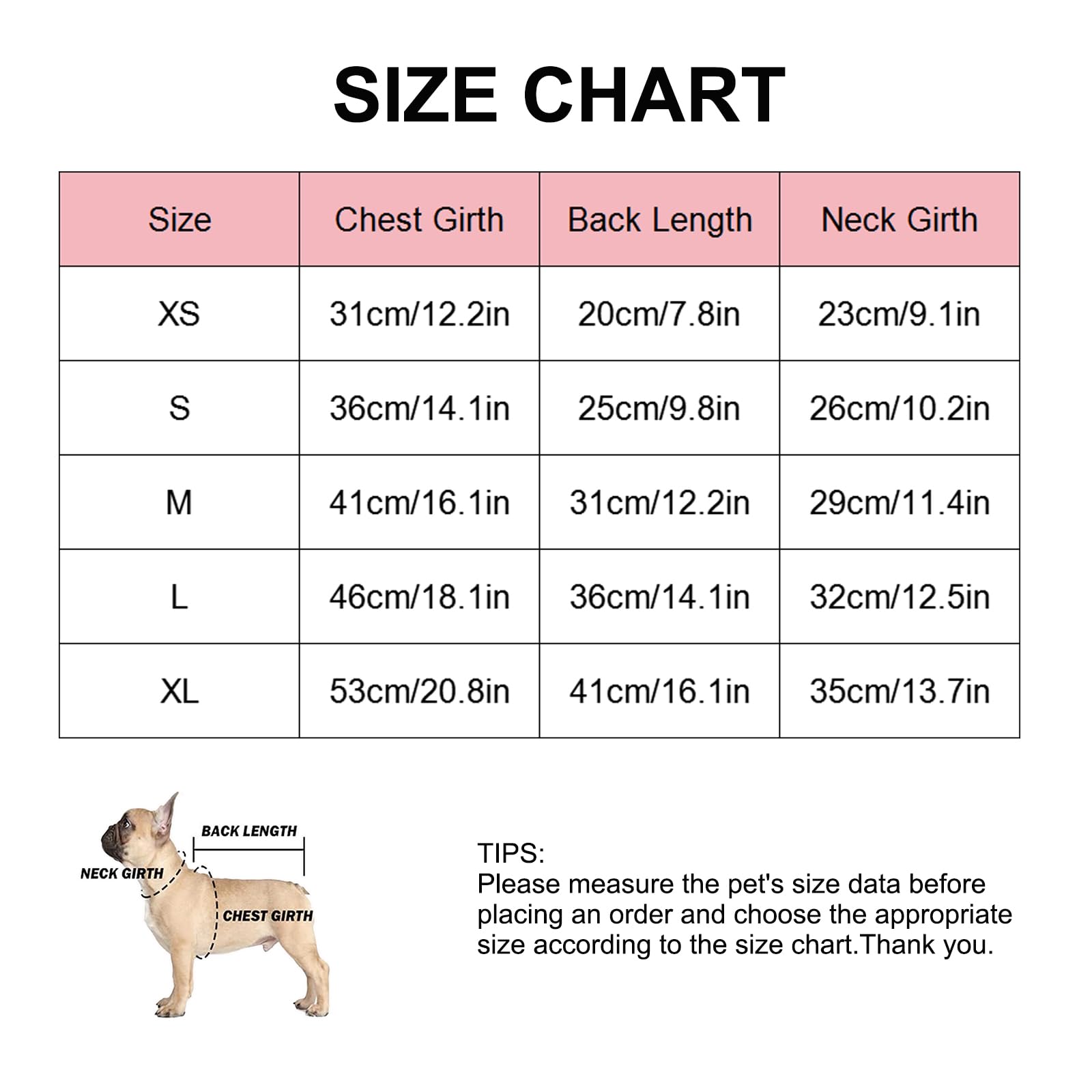 SIZE CHART

| Size | Chest Girth | Back Length | Neck Girth |
|---|---|---|---|
| XS | 31cm/12.2in | 20cm/7.8in | 23cm/9.1in |
| S | 36cm/14.1in | 25cm/9.8in | 26cm/10.2in |
| M | 41cm/16.1in | 31cm/12.2in | 29cm/11.4in |
| L | 46cm/18.1in | 36cm/14.1in | 32cm/12.5in |
| XL | 53cm/20.8in | 41cm/16.1in | 35cm/13.7in |

BACK LENGTH
NECK GIRTH
CHEST GIRTH

TIPS:
Please measure the pet's size data before placing an order and choose the appropriate size according to the size chart.Thank you.